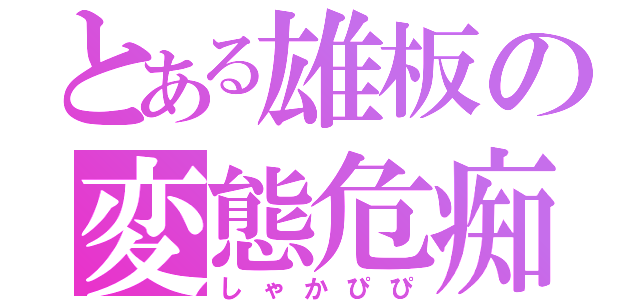 とある雄板の
変態危痴
しゃかぴぴ